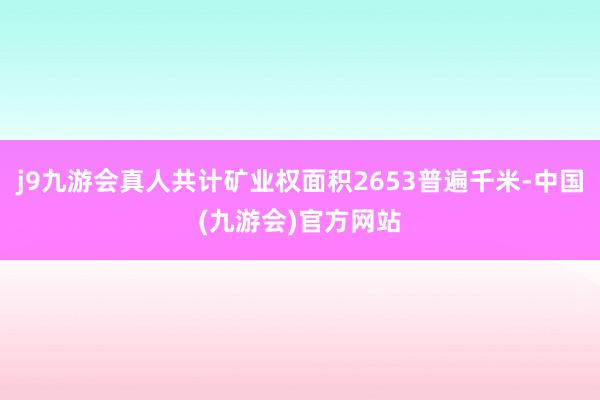 j9九游会真人共计矿业权面积2653普遍千米-中国(九游会)官方网站